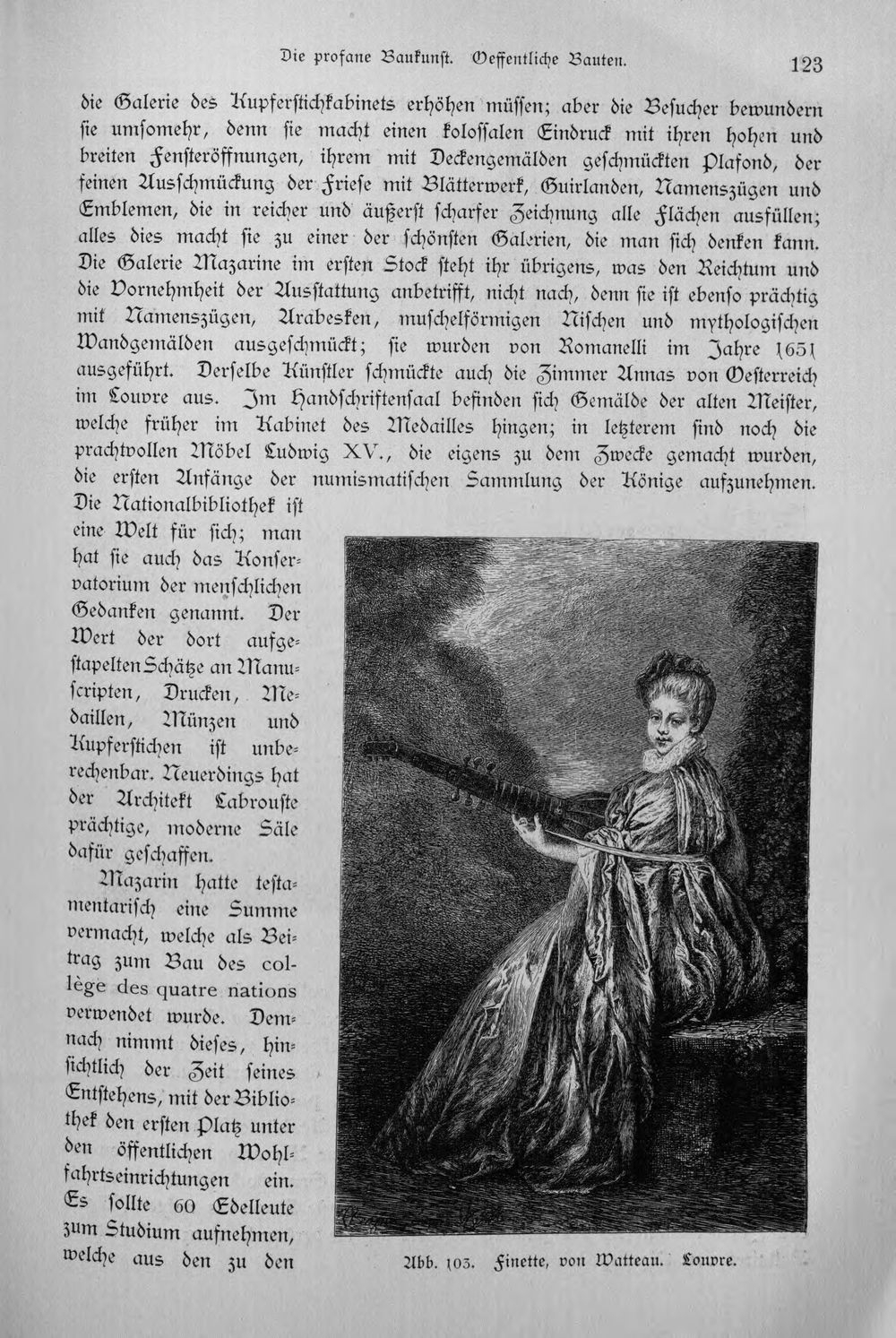 Die profane Baukunst. Oeffentliche Bauten. 123

die Galerie des Kupferstichkabinets erhöhen müssen; aber die Besucher bewundern sie umsomehr, denn sie macht einen kolossalen Eindruck mit ihren hohen und breiten Fensteröffnungen, ihrem mit Deckengemälden geschmückten Plafond, der feinen Ausschmückung der Friese mit Blätterwerk, Guirlanden, Namenszügen und Emblemen, die in reicher und äußerst scharfer Zeichnung alle Flächen ausfüllen; alles dies macht sie zu einer der schönsten Galerien, die man sich denken kann. Die Galerie Mazarine im ersten Stock steht ihr übrigens, was den Reichtum und die Vornehmheit der Ausstattung anbetrifft, nicht nach, denn sie ist ebenso prächtig mit Namenszügen, Arabesken, muschelförmigen Nischen und mythologischen Wandgemälden ausgeschmückt; sie wurden von Romanelli im Jahre 1651 ausgeführt. Derselbe Künstler schmückte auch die Zimmer Annas von Oesterreich im Louvre aus. Im Handschriftensaal befinden sich Gemälde der alten Meister, welche früher im Kabinet des Medailles hingen; in letzterem sind noch die prachtvollen Möbel Ludwig XV., die eigens zu dem Zwecke gemacht wurden, die ersten Anfänge der numismatischen Sammlung der Könige aufzunehmen.

Die Nationalbibliothek ist eine Welt für sich; man hat sie auch das Konservatorium der menschlichen Gedanken genannt. Der Wert der dort aufgestapelten Schätze an Manuscripten, Drucken, Medaillen, Münzen und Kupferstichen ist unberechenbar. Neuerdings hat der Architekt Labrouste prächtige, moderne Säle dafür geschaffen.

Mazarin hatte testamentarisch eine Summe vermacht, welche als Beitrag zum Bau des collège des quatre nations verwendet wurde. Demnach nimmt dieses, hinsichtlich der Zeit seines Entstehens, mit der Bibliothek den ersten Platz unter den öffentlichen Wohlfahrtseinrichtungen ein. Es sollte 60 Edelleute zum Studium aufnehmen, welche aus den zu den

Abb. 103. Finette, von Watteau. Louvre.